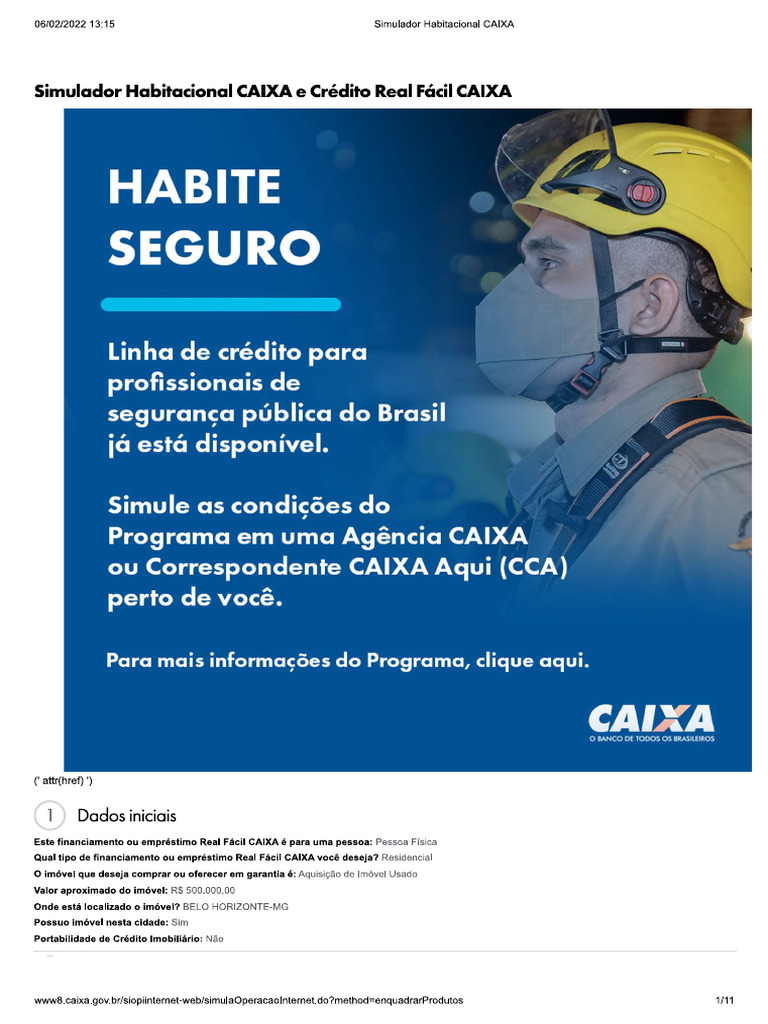 06/02/2022 13:15 Simulador Habitacional CAIXA

Simulador Habitacional CAIXA e Crédito Real Fácil CAIXA

HABITE SEGURO

Linha de crédito para profissionais de segurança pública do Brasil já está disponível.

Simule as condições do Programa em uma Agência CAIXA ou Correspondente CAIXA Aqui (CCA) perto de você.

Para mais informações do Programa, clique aqui.

CAIXA
O BANCO DE TODOS OS BRASILEIROS

(' attr(href) ')

1 Dados iniciais

Este financiamento ou empréstimo Real Fácil CAIXA é para uma pessoa: Pessoa Física
Qual tipo de financiamento ou empréstimo Real Fácil CAIXA você deseja? Residencial
O imóvel que deseja comprar ou oferecer em garantia é: Aquisição de Imóvel Usado
Valor aproximado do imóvel: R$ 500.000,00
Onde está localizado o imóvel? BELO HORIZONTE-MG
Possuo imóvel nesta cidade: Sim
Portabilidade de Crédito Imobiliário: Não

www8.caixa.gov.br/siopiinternet-web/simulaOperacaoInternet.do?method=enquadrarProdutos 1/11